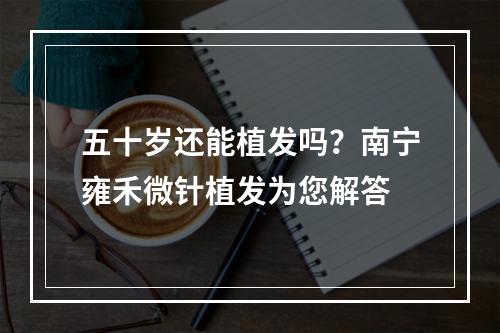 五十岁还能植发吗？南宁雍禾微针植发为您解答